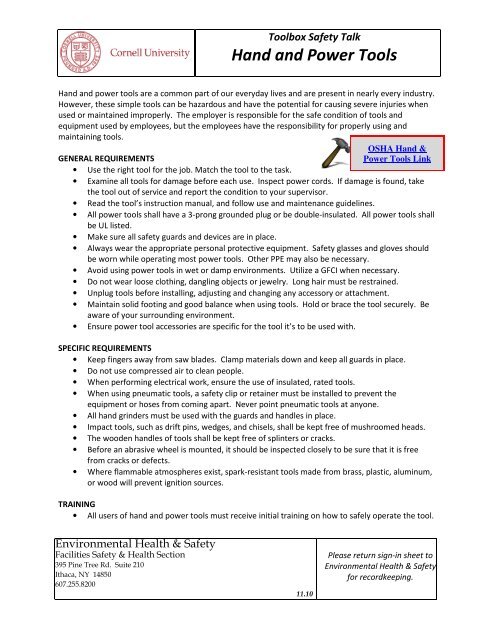 Cornell University

Toolbox Safety Talk
Hand and Power Tools

Hand and power tools are a common part of our everyday lives and are present in nearly every industry. However, these simple tools can be hazardous and have the potential for causing severe injuries when used or maintained improperly. The employer is responsible for the safe condition of tools and equipment used by employees, but the employees have the responsibility for properly using and maintaining tools.

OSHA Hand & Power Tools Link

GENERAL REQUIREMENTS
• Use the right tool for the job. Match the tool to the task.
• Examine all tools for damage before each use. Inspect power cords. If damage is found, take the tool out of service and report the condition to your supervisor.
• Read the tool's instruction manual, and follow use and maintenance guidelines.
• All power tools shall have a 3-prong grounded plug or be double-insulated. All power tools shall be UL listed.
• Make sure all safety guards and devices are in place.
• Always wear the appropriate personal protective equipment. Safety glasses and gloves should be worn while operating most power tools. Other PPE may also be necessary.
• Avoid using power tools in wet or damp environments. Utilize a GFCI when necessary.
• Do not wear loose clothing, dangling objects or jewelry. Long hair must be restrained.
• Unplug tools before installing, adjusting and changing any accessory or attachment.
• Maintain solid footing and good balance when using tools. Hold or brace the tool securely. Be aware of your surrounding environment.
• Ensure power tool accessories are specific for the tool it's to be used with.

SPECIFIC REQUIREMENTS
• Keep fingers away from saw blades. Clamp materials down and keep all guards in place.
• Do not use compressed air to clean people.
• When performing electrical work, ensure the use of insulated, rated tools.
• When using pneumatic tools, a safety clip or retainer must be installed to prevent the equipment or hoses from coming apart. Never point pneumatic tools at anyone.
• All hand grinders must be used with the guards and handles in place.
• Impact tools, such as drift pins, wedges, and chisels, shall be kept free of mushroomed heads.
• The wooden handles of tools shall be kept free of splinters or cracks.
• Before an abrasive wheel is mounted, it should be inspected closely to be sure that it is free from cracks or defects.
• Where flammable atmospheres exist, spark-resistant tools made from brass, plastic, aluminum, or wood will prevent ignition sources.

TRAINING
• All users of hand and power tools must receive initial training on how to safely operate the tool.

Environmental Health & Safety
Facilities Safety & Health Section
395 Pine Tree Rd. Suite 210
Ithaca, NY 14850
607.255.8200
11.10

Please return sign-in sheet to Environmental Health & Safety for recordkeeping.